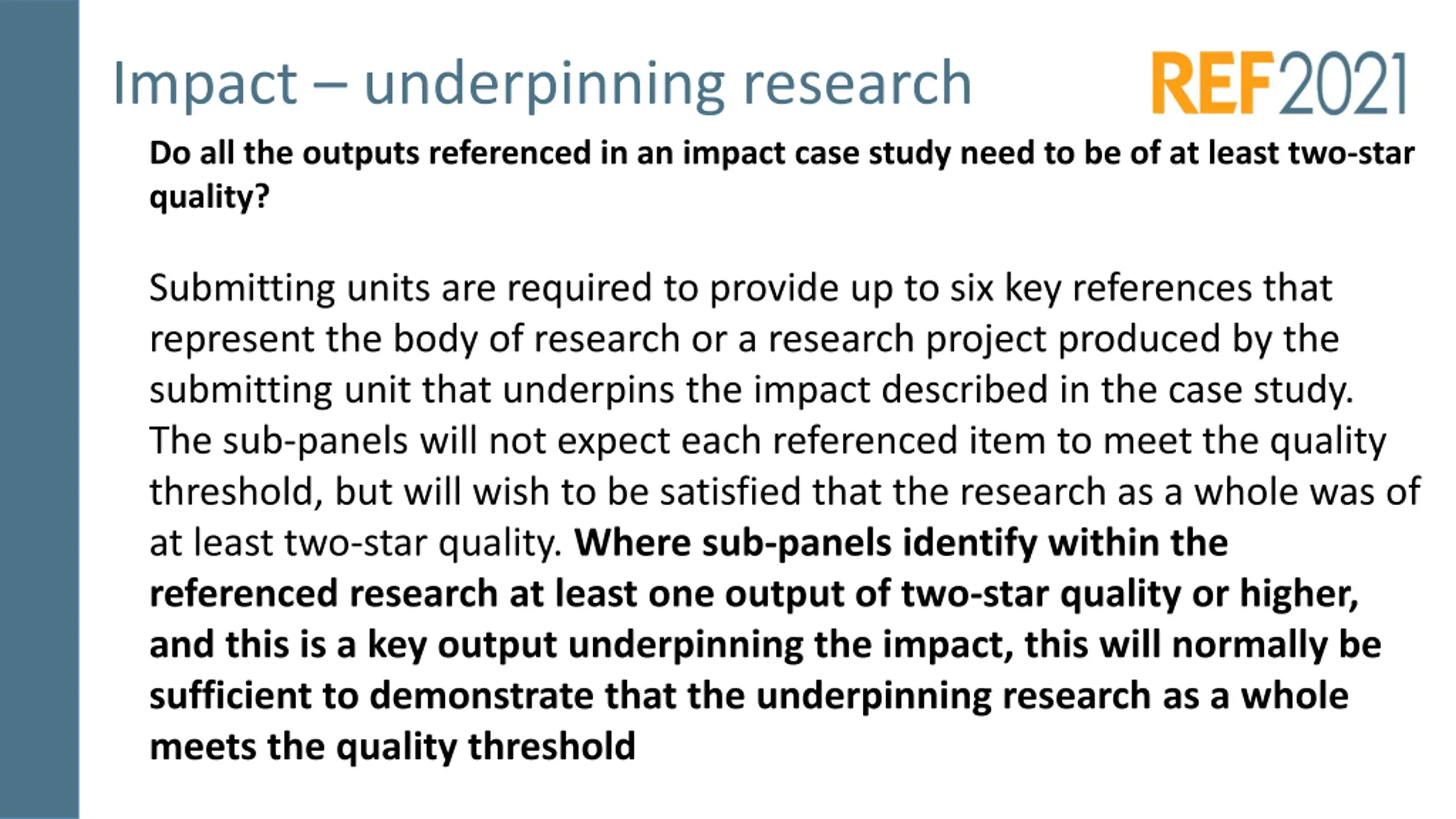 Impact – underpinning research

REF2021

Do all the outputs referenced in an impact case study need to be of at least two-star quality?

Submitting units are required to provide up to six key references that represent the body of research or a research project produced by the submitting unit that underpins the impact described in the case study. The sub-panels will not expect each referenced item to meet the quality threshold, but will wish to be satisfied that the research as a whole was of at least two-star quality. Where sub-panels identify within the referenced research at least one output of two-star quality or higher, and this is a key output underpinning the impact, this will normally be sufficient to demonstrate that the underpinning research as a whole meets the quality threshold